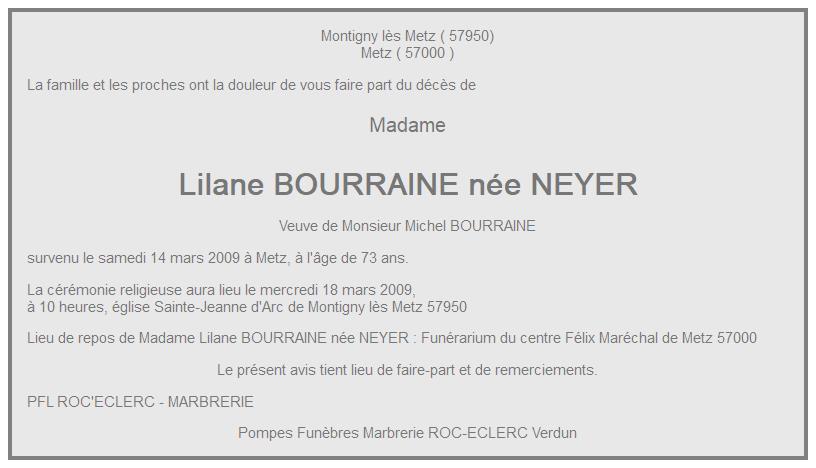 Montigny lès Metz ( 57950)
Metz ( 57000 )

La famille et les proches ont la douleur de vous faire part du décès de

Madame

Lilane BOURRAINE née NEYER

Veuve de Monsieur Michel BOURRAINE

survenu le samedi 14 mars 2009 à Metz, à l'âge de 73 ans.

La cérémonie religieuse aura lieu le mercredi 18 mars 2009,
à 10 heures, église Sainte-Jeanne d'Arc de Montigny lès Metz 57950

Lieu de repos de Madame Lilane BOURRAINE née NEYER : Funérarium du centre Félix Maréchal de Metz 57000

Le présent avis tient lieu de faire-part et de remerciements.

PFL ROC'ECLERC - MARBRERIE

Pompes Funèbres Marbrerie ROC-ECLERC Verdun